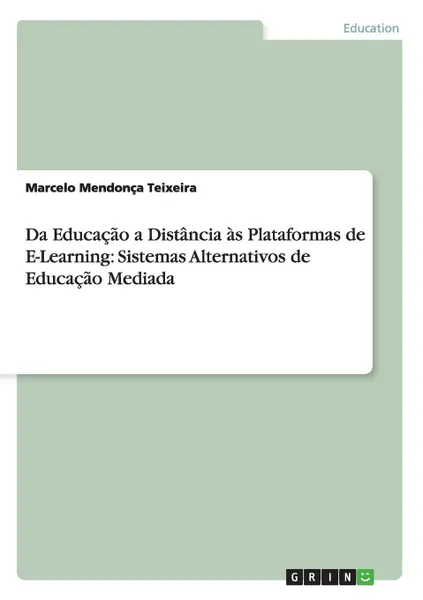 Education

Marcelo Mendonça Teixeira

Da Educação a Distância às Plataformas de E-Learning: Sistemas Alternativos de Educação Mediada

GRIN